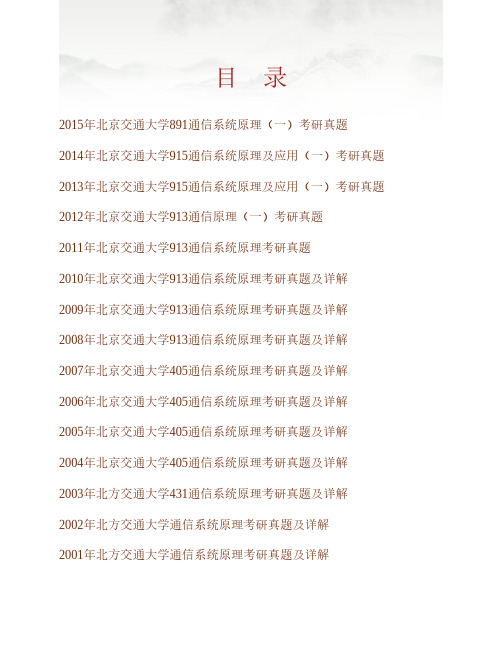 目 录

2015年北京交通大学891通信系统原理（一）考研真题

2014年北京交通大学915通信系统原理及应用（一）考研真题

2013年北京交通大学915通信系统原理及应用（一）考研真题

2012年北京交通大学913通信原理（一）考研真题

2011年北京交通大学913通信系统原理考研真题

2010年北京交通大学913通信系统原理考研真题及详解

2009年北京交通大学913通信系统原理考研真题及详解

2008年北京交通大学913通信系统原理考研真题及详解

2007年北京交通大学405通信系统原理考研真题及详解

2006年北京交通大学405通信系统原理考研真题及详解

2005年北京交通大学405通信系统原理考研真题及详解

2004年北京交通大学405通信系统原理考研真题及详解

2003年北方交通大学431通信系统原理考研真题及详解

2002年北方交通大学通信系统原理考研真题及详解

2001年北方交通大学通信系统原理考研真题及详解